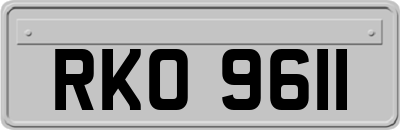 RKO 9611